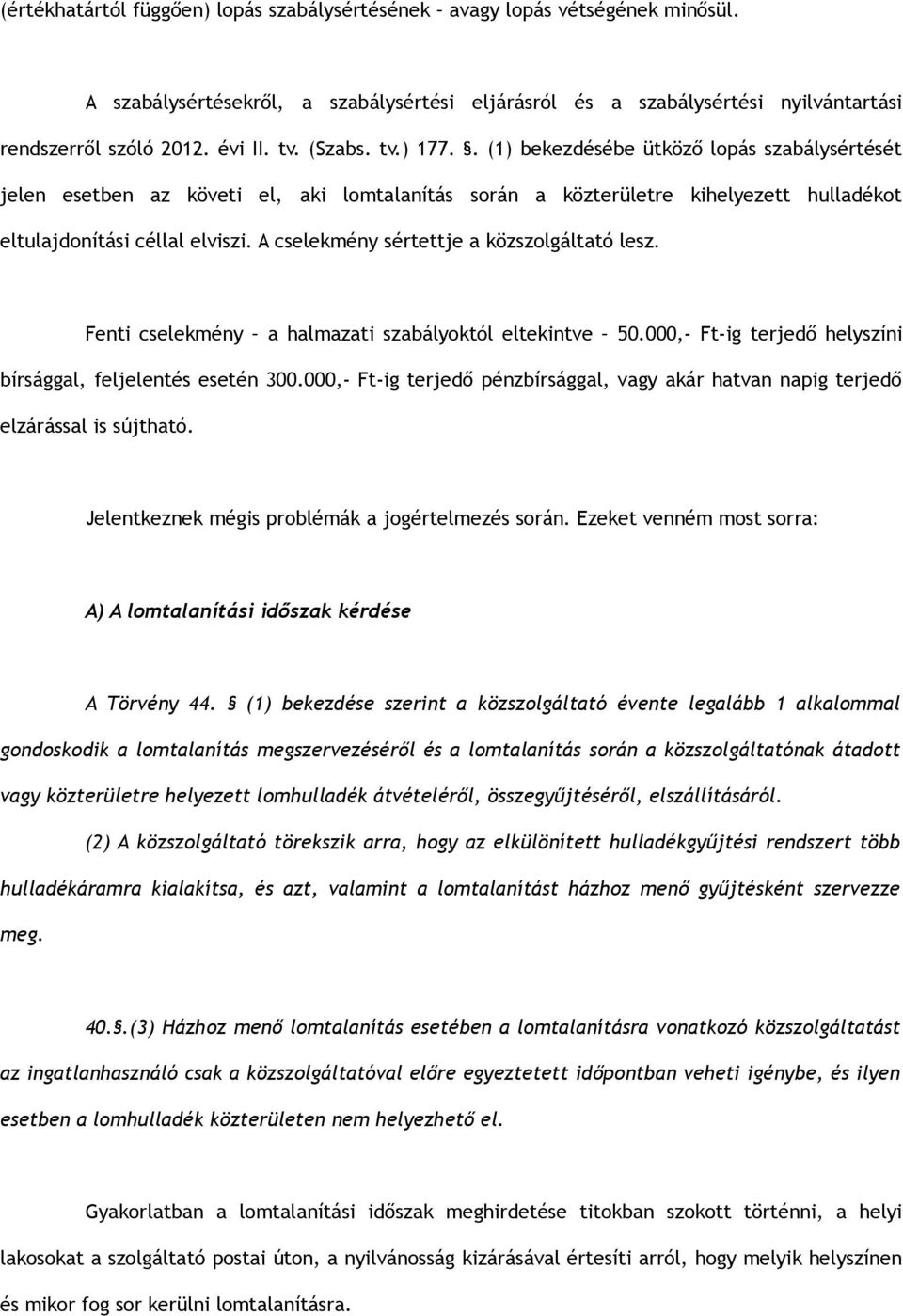 (értékhatártól függően) lopás szabálysértésének – avagy lopás vétségének minősül.

A szabálysértésekről, a szabálysértési eljárásról és a szabálysértési nyilvántartási rendszerről szóló 2012. évi II. tv. (Szabs. tv.) 177. §. (1) bekezdésébe ütköző lopás szabálysértését jelen esetben az követi el, aki lomtalanítás során a közterületre kihelyezett hulladékot eltulajdonítási céllal elviszi. A cselekmény sértettje a közszolgáltató lesz.

Fenti cselekmény – a halmazati szabályoktól eltekintve – 50.000,- Ft-ig terjedő helyszíni bírsággal, feljelentés esetén 300.000,- Ft-ig terjedő pénzbírsággal, vagy akár hatvan napig terjedő elzárással is sújtható.

Jelentkeznek mégis problémák a jogértelmezés során. Ezeket venném most sorra:

A) A lomtalanítási időszak kérdése

A Törvény 44. § (1) bekezdése szerint a közszolgáltató évente legalább 1 alkalommal gondoskodik a lomtalanítás megszervezéséről és a lomtalanítás során a közszolgáltatónak átadott vagy közterületre helyezett lomhulladék átvételéről, összegyűjtéséről, elszállításáról.

(2) A közszolgáltató törekszik arra, hogy az elkülönített hulladékgyűjtési rendszert több hulladékáramra kialakítsa, és azt, valamint a lomtalanítást házhoz menő gyűjtésként szervezze meg.

40.§.(3) Házhoz menő lomtalanítás esetében a lomtalanításra vonatkozó közszolgáltatást az ingatlanhasználó csak a közszolgáltatóval előre egyeztetett időpontban veheti igénybe, és ilyen esetben a lomhulladék közterületen nem helyezhető el.

Gyakorlatban a lomtalanítási időszak meghirdetése titokban szokott történni, a helyi lakosokat a szolgáltató postai úton, a nyilvánosság kizárásával értesíti arról, hogy melyik helyszínen és mikor fog sor kerülni lomtalanításra.